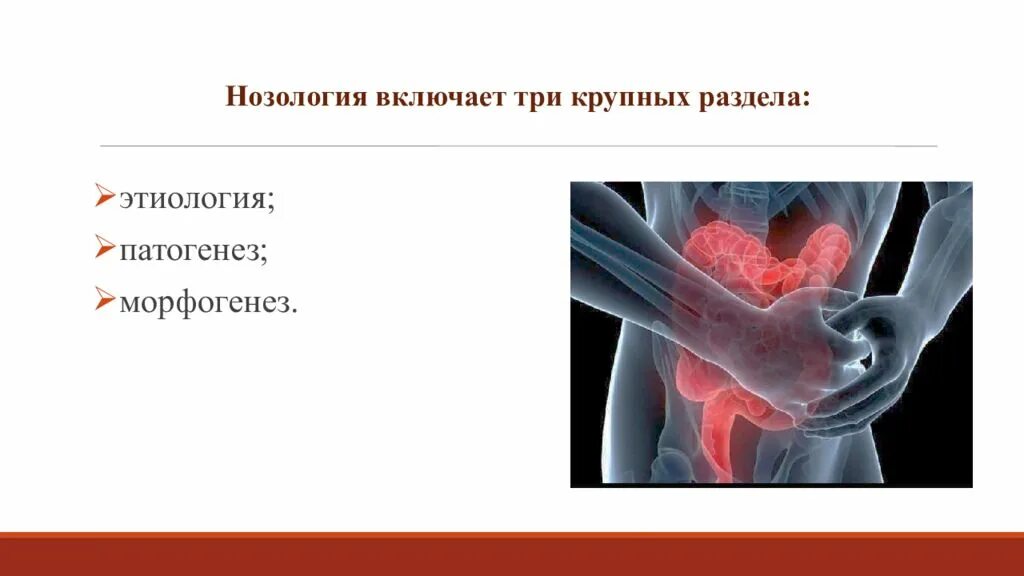 Нозология включает три крупных раздела:

➢этиология;
➢патогенез;
➢морфогенез.